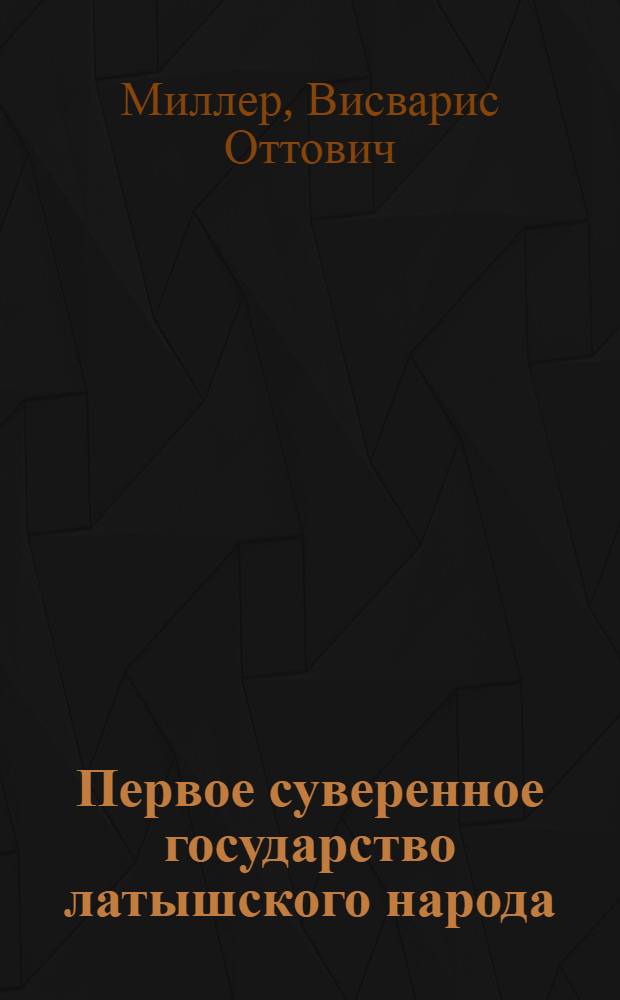 Миллер, Висварис Оттович

Первое суверенное государство латышского народа